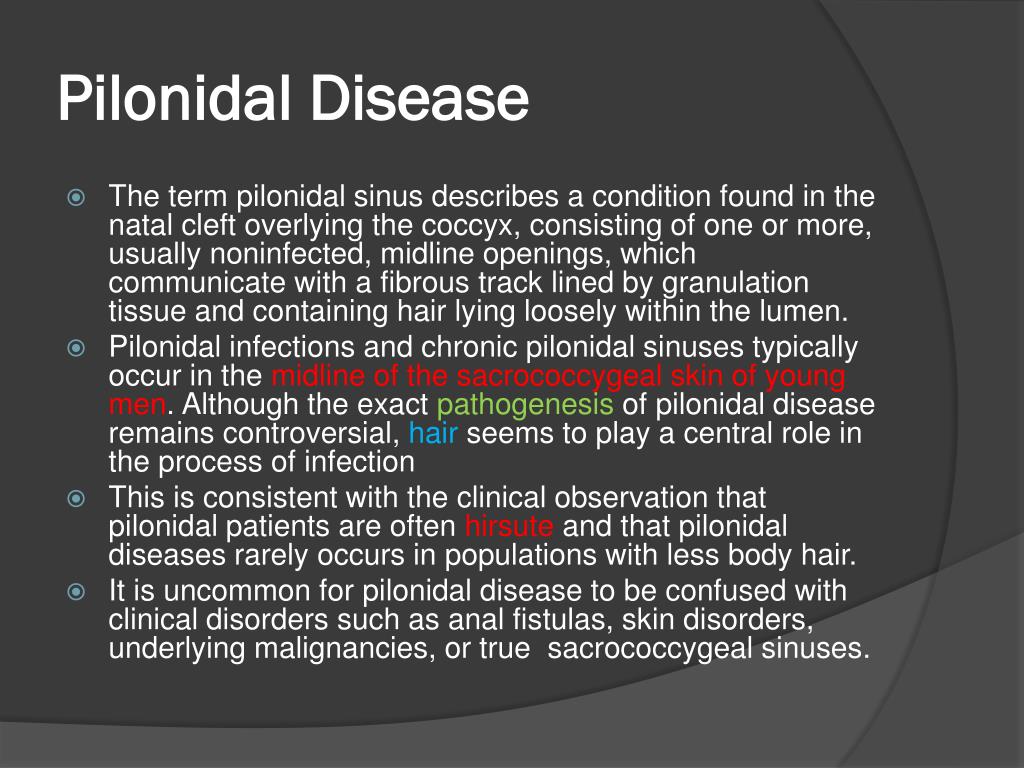 Pilonidal Disease

The term pilonidal sinus describes a condition found in the natal cleft overlying the coccyx, consisting of one or more, usually noninfected, midline openings, which communicate with a fibrous track lined by granulation tissue and containing hair lying loosely within the lumen.

Pilonidal infections and chronic pilonidal sinuses typically occur in the midline of the sacrococcygeal skin of young men. Although the exact pathogenesis of pilonidal disease remains controversial, hair seems to play a central role in the process of infection

This is consistent with the clinical observation that pilonidal patients are often hirsute and that pilonidal diseases rarely occurs in populations with less body hair.

It is uncommon for pilonidal disease to be confused with clinical disorders such as anal fistulas, skin disorders, underlying malignancies, or true sacrococcygeal sinuses.